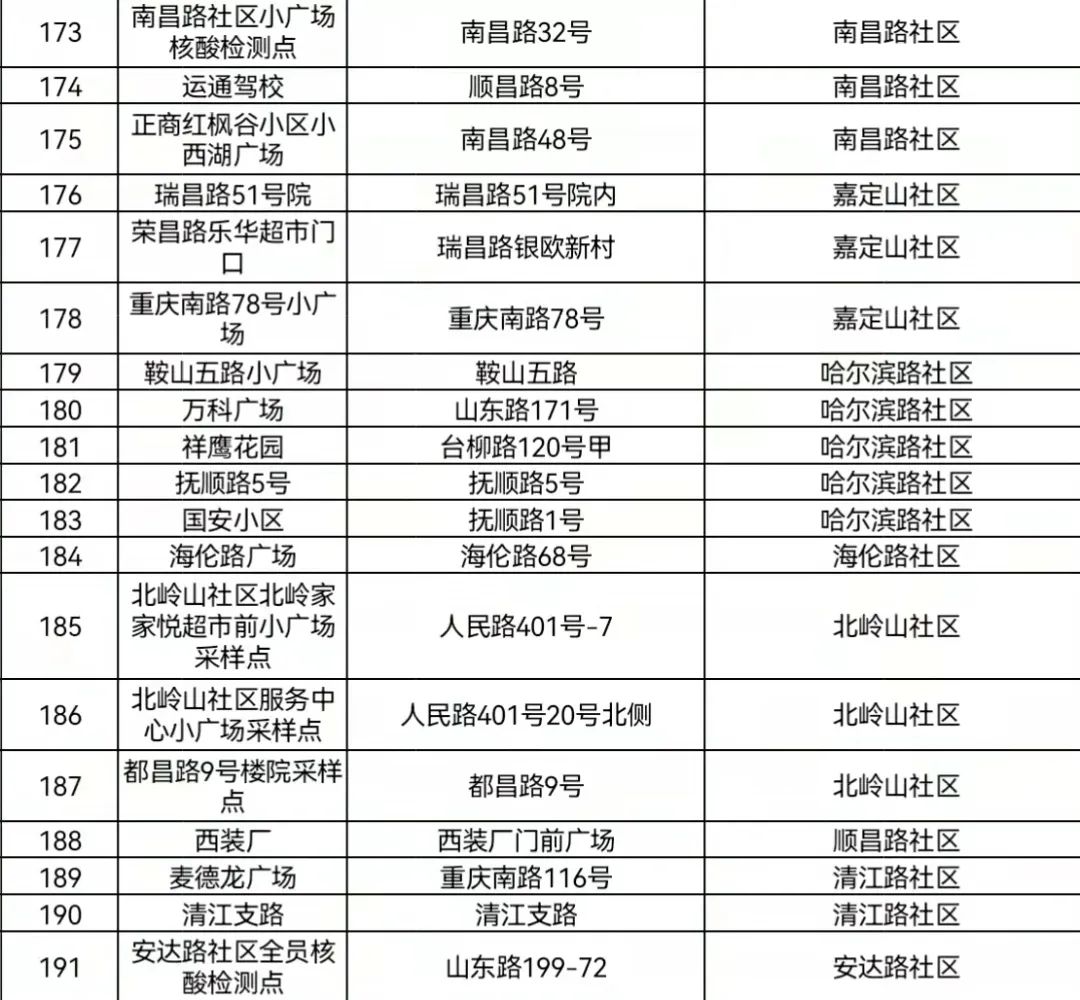 | 173 | 南昌路社区小广场核酸检测点 | 南昌路32号 | 南昌路社区 |
|---|---|---|---|
| 174 | 运通驾校 | 顺昌路8号 | 南昌路社区 |
| 175 | 正商红枫谷小区小西湖广场 | 南昌路48号 | 南昌路社区 |
| 176 | 瑞昌路51号院 | 瑞昌路51号院内 | 嘉定山社区 |
| 177 | 荣昌路乐华超市门口 | 瑞昌路银欧新村 | 嘉定山社区 |
| 178 | 重庆南路78号小广场 | 重庆南路78号 | 嘉定山社区 |
| 179 | 鞍山五路小广场 | 鞍山五路 | 哈尔滨路社区 |
| 180 | 万科广场 | 山东路171号 | 哈尔滨路社区 |
| 181 | 祥鹰花园 | 台柳路120号甲 | 哈尔滨路社区 |
| 182 | 抚顺路5号 | 抚顺路5号 | 哈尔滨路社区 |
| 183 | 国安小区 | 抚顺路1号 | 哈尔滨路社区 |
| 184 | 海伦路广场 | 海伦路68号 | 海伦路社区 |
| 185 | 北岭山社区北岭家家悦超市前小广场采样点 | 人民路401号-7 | 北岭山社区 |
| 186 | 北岭山社区服务中心小广场采样点 | 人民路401号20号北侧 | 北岭山社区 |
| 187 | 都昌路9号楼院采样点 | 都昌路9号 | 北岭山社区 |
| 188 | 西装厂 | 西装厂门前广场 | 顺昌路社区 |
| 189 | 麦德龙广场 | 重庆南路116号 | 清江路社区 |
| 190 | 清江支路 | 清江支路 | 清江路社区 |
| 191 | 安达路社区全员核酸检测点 | 山东路199-72 | 安达路社区 |